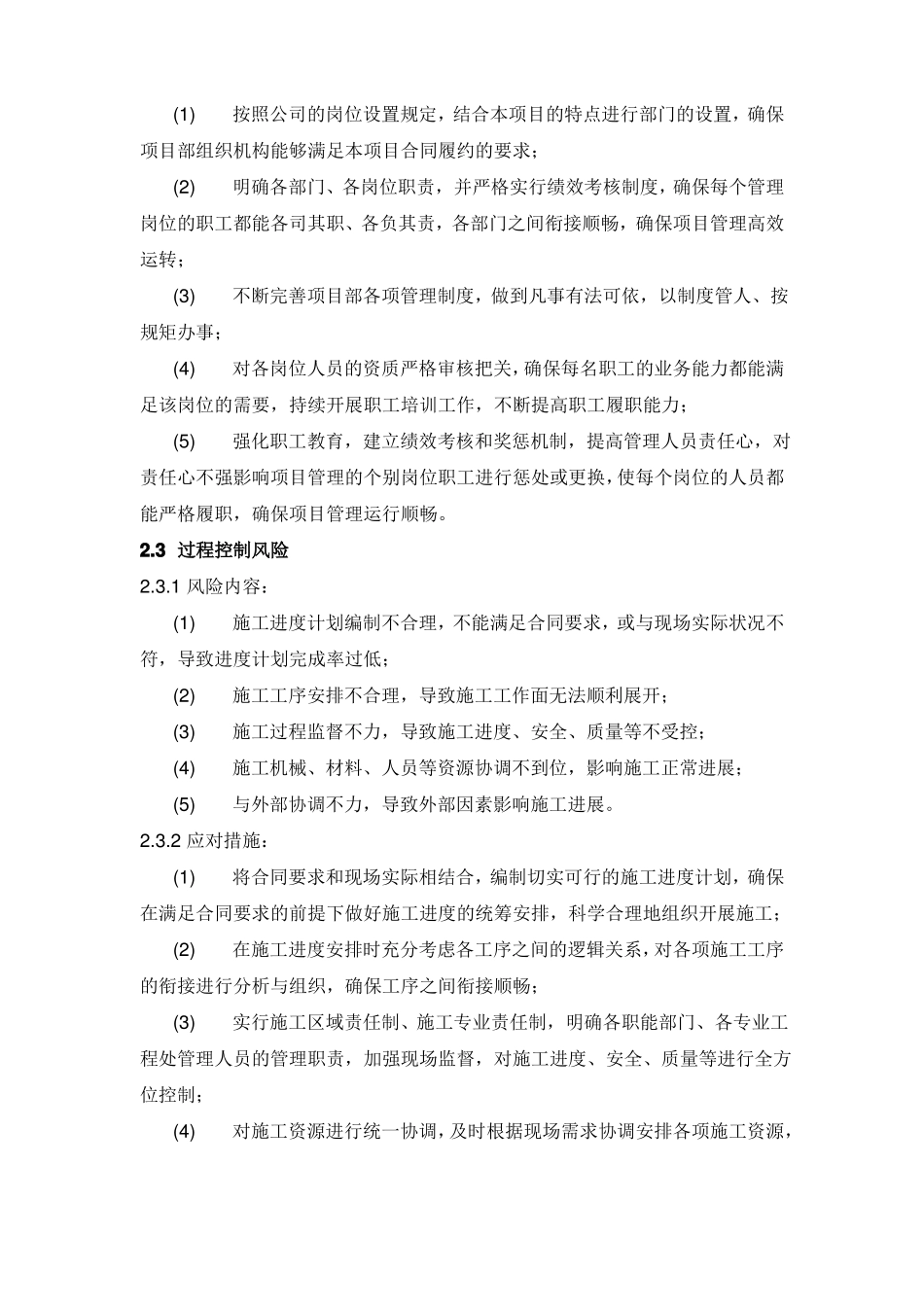 (1) 按照公司的岗位设置规定，结合本项目的特点进行部门的设置，确保项目部组织机构能够满足本项目合同履约的要求；

(2) 明确各部门、各岗位职责，并严格实行绩效考核制度，确保每个管理岗位的职工都能各司其职、各负其责，各部门之间衔接顺畅，确保项目管理高效运转；

(3) 不断完善项目部各项管理制度，做到凡事有法可依，以制度管人、按规矩办事；

(4) 对各岗位人员的资质严格审核把关，确保每名职工的业务能力都能满足该岗位的需要，持续开展职工培训工作，不断提高职工履职能力；

(5) 强化职工教育，建立绩效考核和奖惩机制，提高管理人员责任心，对责任心不强影响项目管理的个别岗位职工进行惩处或更换，使每个岗位的人员都能严格履职，确保项目管理运行顺畅。

2.3 过程控制风险

2.3.1 风险内容：

(1) 施工进度计划编制不合理，不能满足合同要求，或与现场实际状况不符，导致进度计划完成率过低；

(2) 施工工序安排不合理，导致施工工作面无法顺利展开；

(3) 施工过程监督不力，导致施工进度、安全、质量等不受控；

(4) 施工机械、材料、人员等资源协调不到位，影响施工正常进展；

(5) 与外部协调不力，导致外部因素影响施工进展。

2.3.2 应对措施：

(1) 将合同要求和现场实际相结合，编制切实可行的施工进度计划，确保在满足合同要求的前提下做好施工进度的统筹安排，科学合理地组织开展施工；

(2) 在施工进度安排时充分考虑各工序之间的逻辑关系，对各项施工工序的衔接进行分析与组织，确保工序之间衔接顺畅；

(3) 实行施工区域责任制、施工专业责任制，明确各职能部门、各专业工程处管理人员的管理职责，加强现场监督，对施工进度、安全、质量等进行全方位控制；

(4) 对施工资源进行统一协调，及时根据现场需求协调安排各项施工资源，